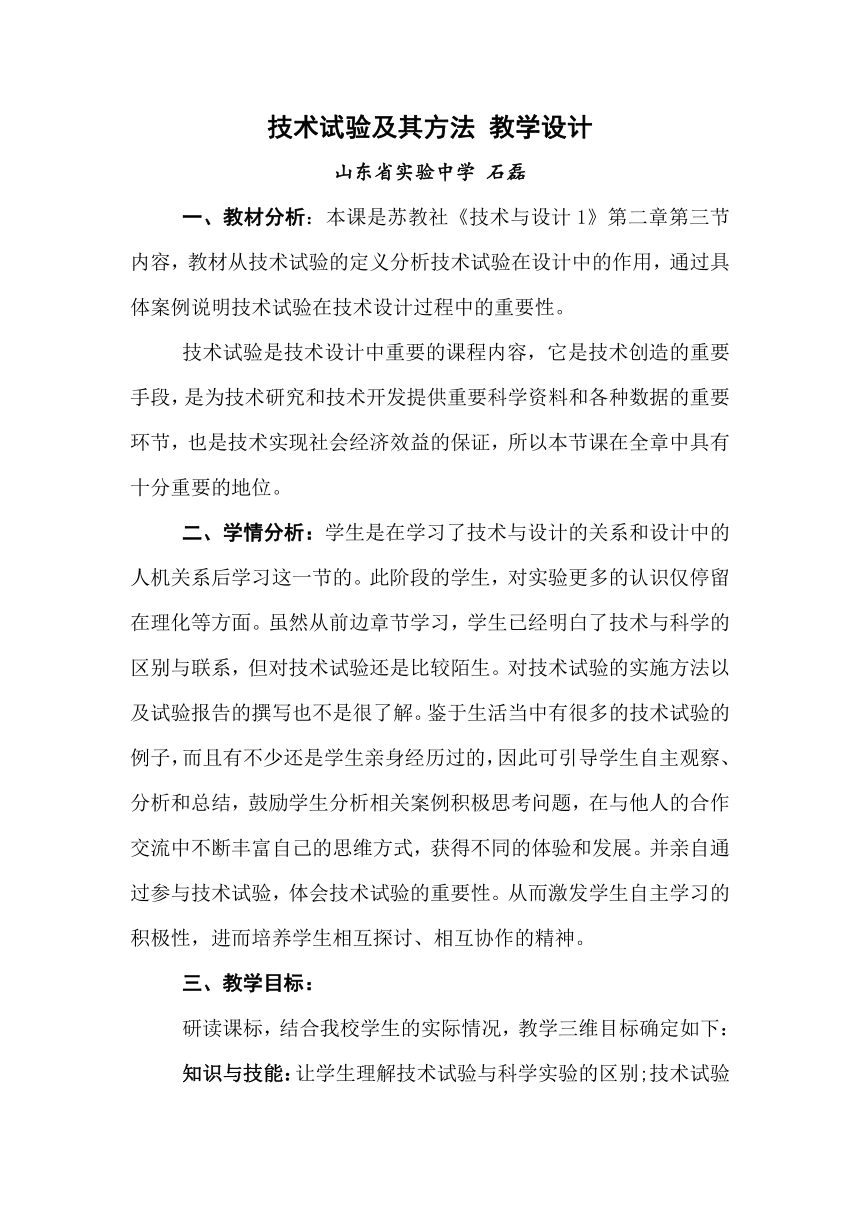 技术试验及其方法 教学设计

山东省实验中学 石磊

一、教材分析：本课是苏教社《技术与设计 1》第二章第三节内容，教材从技术试验的定义分析技术试验在设计中的作用，通过具体案例说明技术试验在技术设计过程中的重要性。

技术试验是技术设计中重要的课程内容，它是技术创造的重要手段，是为技术研究和技术开发提供重要科学资料和各种数据的重要环节，也是技术实现社会经济效益的保证，所以本节课在全章中具有十分重要的地位。

二、学情分析：学生是在学习了技术与设计的关系和设计中的人机关系后学习这一节的。此阶段的学生，对实验更多的认识仅停留在理化等方面。虽然从前边章节学习，学生已经明白了技术与科学的区别与联系，但对技术试验还是比较陌生。对技术试验的实施方法以及试验报告的撰写也不是很了解。鉴于生活当中有很多的技术试验的例子，而且有不少还是学生亲身经历过的，因此可引导学生自主观察、分析和总结，鼓励学生分析相关案例积极思考问题，在与他人的合作交流中不断丰富自己的思维方式，获得不同的体验和发展。并亲自通过参与技术试验，体会技术试验的重要性。从而激发学生自主学习的积极性，进而培养学生相互探讨、相互协作的精神。

三、教学目标：

研读课标，结合我校学生的实际情况，教学三维目标确定如下：

知识与技能：让学生理解技术试验与科学实验的区别;技术试验